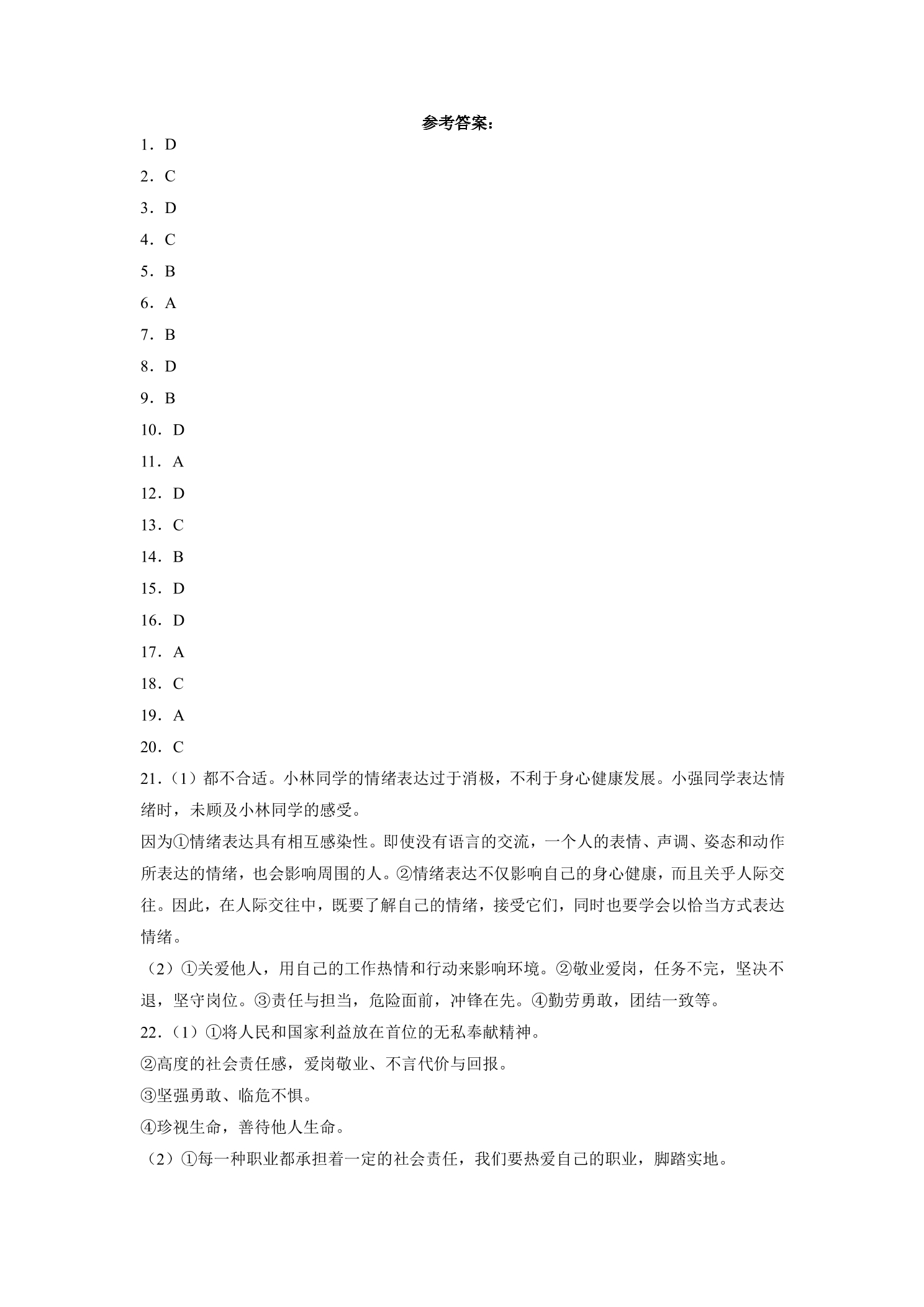 参考答案：

1．D

2．C

3．D

4．C

5．B

6．A

7．B

8．D

9．B

10．D

11．A

12．D

13．C

14．B

15．D

16．D

17．A

18．C

19．A

20．C

21.（1）都不合适。小林同学的情绪表达过于消极，不利于身心健康发展。小强同学表达情绪时，未顾及小林同学的感受。

因为①情绪表达具有相互感染性。即使没有语言的交流，一个人的表情、声调、姿态和动作所表达的情绪，也会影响周围的人。②情绪表达不仅影响自己的身心健康，而且关乎人际交往。因此，在人际交往中，既要了解自己的情绪，接受它们，同时也要学会以恰当方式表达情绪。

（2）①关爱他人，用自己的工作热情和行动来影响环境。②敬业爱岗，任务不完，坚决不退，坚守岗位。③责任与担当，危险面前，冲锋在先。④勤劳勇敢，团结一致等。

22.（1）①将人民和国家利益放在首位的无私奉献精神。

②高度的社会责任感，爱岗敬业、不言代价与回报。

③坚强勇敢、临危不惧。

④珍视生命，善待他人生命。

（2）①每一种职业都承担着一定的社会责任，我们要热爱自己的职业，脚踏实地。